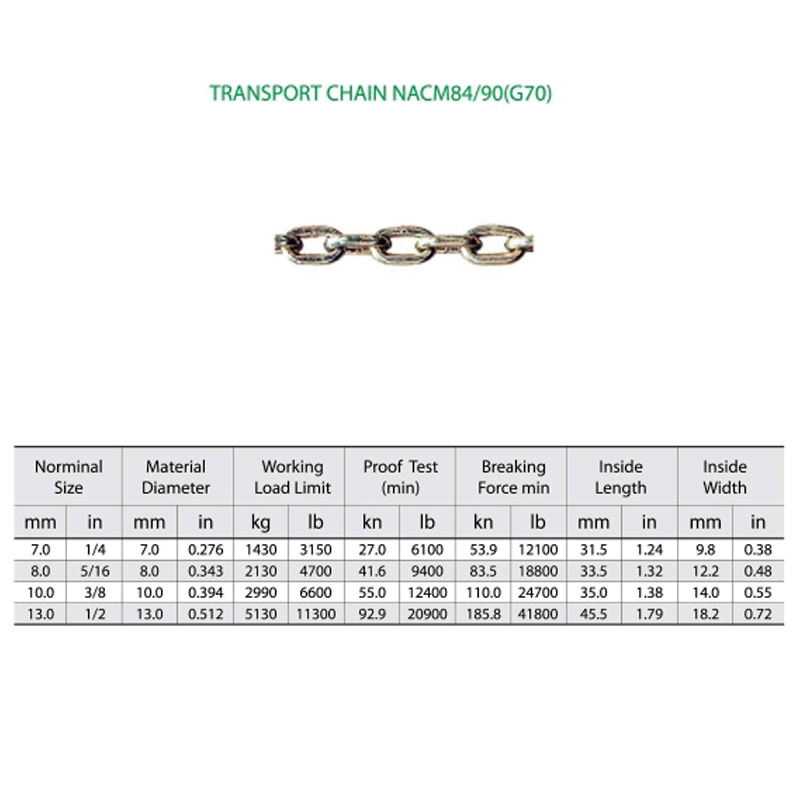 TRANSPORT CHAIN NACM84/90(G70)

| Norminal Size | | Material Diameter | | Working Load Limit | | Proof Test (min) | | Breaking Force min | | Inside Length | | Inside Width | |
|---|---|---|---|---|---|---|---|---|---|---|---|---|---|
| mm | in | mm | in | kg | lb | kn | lb | kn | lb | mm | in | mm | in |
| 7.0 | 1/4 | 7.0 | 0.276 | 1430 | 3150 | 27.0 | 6100 | 53.9 | 12100 | 31.5 | 1.24 | 9.8 | 0.38 |
| 8.0 | 5/16 | 8.0 | 0.343 | 2130 | 4700 | 41.6 | 9400 | 83.5 | 18800 | 33.5 | 1.32 | 12.2 | 0.48 |
| 10.0 | 3/8 | 10.0 | 0.394 | 2990 | 6600 | 55.0 | 12400 | 110.0 | 24700 | 35.0 | 1.38 | 14.0 | 0.55 |
| 13.0 | 1/2 | 13.0 | 0.512 | 5130 | 11300 | 92.9 | 20900 | 185.8 | 41800 | 45.5 | 1.79 | 18.2 | 0.72 |